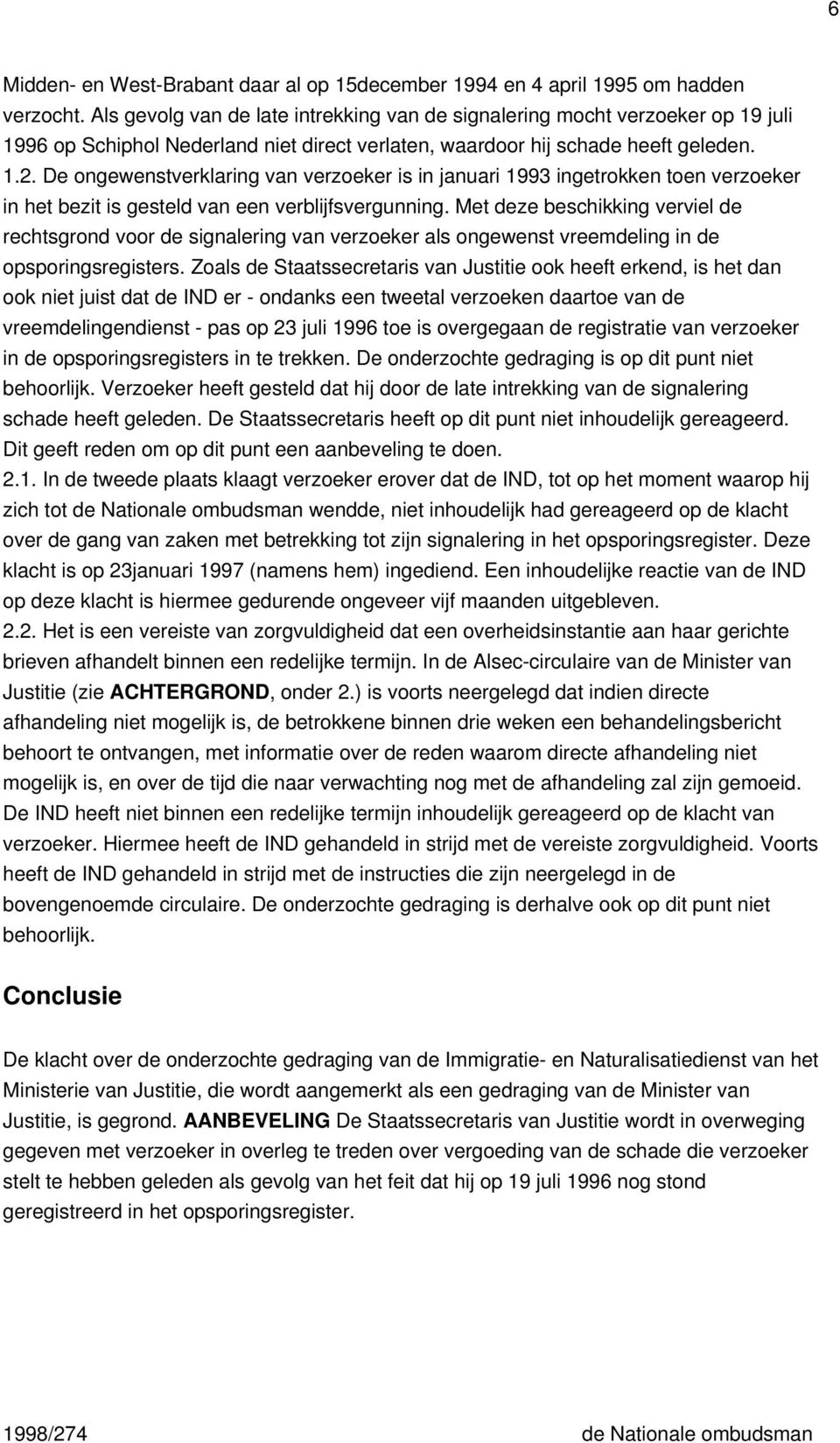 6

Midden- en West-Brabant daar al op 15december 1994 en 4 april 1995 om hadden verzocht. Als gevolg van de late intrekking van de signalering mocht verzoeker op 19 juli 1996 op Schiphol Nederland niet direct verlaten, waardoor hij schade heeft geleden.
1.2. De ongewenstverklaring van verzoeker is in januari 1993 ingetrokken toen verzoeker in het bezit is gesteld van een verblijfsvergunning. Met deze beschikking verviel de rechtsgrond voor de signalering van verzoeker als ongewenst vreemdeling in de opsporingsregisters. Zoals de Staatssecretaris van Justitie ook heeft erkend, is het dan ook niet juist dat de IND er - ondanks een tweetal verzoeken daartoe van de vreemdelingendienst - pas op 23 juli 1996 toe is overgegaan de registratie van verzoeker in de opsporingsregisters in te trekken. De onderzochte gedraging is op dit punt niet behoorlijk. Verzoeker heeft gesteld dat hij door de late intrekking van de signalering schade heeft geleden. De Staatssecretaris heeft op dit punt niet inhoudelijk gereageerd. Dit geeft reden om op dit punt een aanbeveling te doen.
2.1. In de tweede plaats klaagt verzoeker erover dat de IND, tot op het moment waarop hij zich tot de Nationale ombudsman wendde, niet inhoudelijk had gereageerd op de klacht over de gang van zaken met betrekking tot zijn signalering in het opsporingsregister. Deze klacht is op 23januari 1997 (namens hem) ingediend. Een inhoudelijke reactie van de IND op deze klacht is hiermee gedurende ongeveer vijf maanden uitgebleven.
2.2. Het is een vereiste van zorgvuldigheid dat een overheidsinstantie aan haar gerichte brieven afhandelt binnen een redelijke termijn. In de Alsec-circulaire van de Minister van Justitie (zie ACHTERGROND, onder 2.) is voorts neergelegd dat indien directe afhandeling niet mogelijk is, de betrokkene binnen drie weken een behandelingsbericht behoort te ontvangen, met informatie over de reden waarom directe afhandeling niet mogelijk is, en over de tijd die naar verwachting nog met de afhandeling zal zijn gemoeid. De IND heeft niet binnen een redelijke termijn inhoudelijk gereageerd op de klacht van verzoeker. Hiermee heeft de IND gehandeld in strijd met de vereiste zorgvuldigheid. Voorts heeft de IND gehandeld in strijd met de instructies die zijn neergelegd in de bovengenoemde circulaire. De onderzochte gedraging is derhalve ook op dit punt niet behoorlijk.

Conclusie

De klacht over de onderzochte gedraging van de Immigratie- en Naturalisatiedienst van het Ministerie van Justitie, die wordt aangemerkt als een gedraging van de Minister van Justitie, is gegrond. AANBEVELING De Staatssecretaris van Justitie wordt in overweging gegeven met verzoeker in overleg te treden over vergoeding van de schade die verzoeker stelt te hebben geleden als gevolg van het feit dat hij op 19 juli 1996 nog stond geregistreerd in het opsporingsregister.

1998/274 de Nationale ombudsman